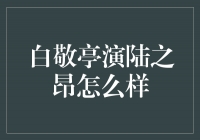 白敬亭演陆之昂怎么样